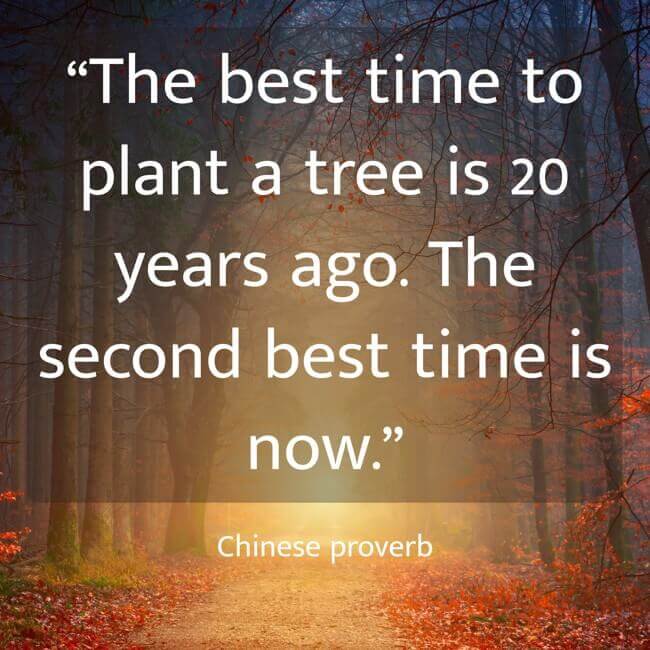 “The best time to plant a tree is 20 years ago. The second best time is now.”

Chinese proverb